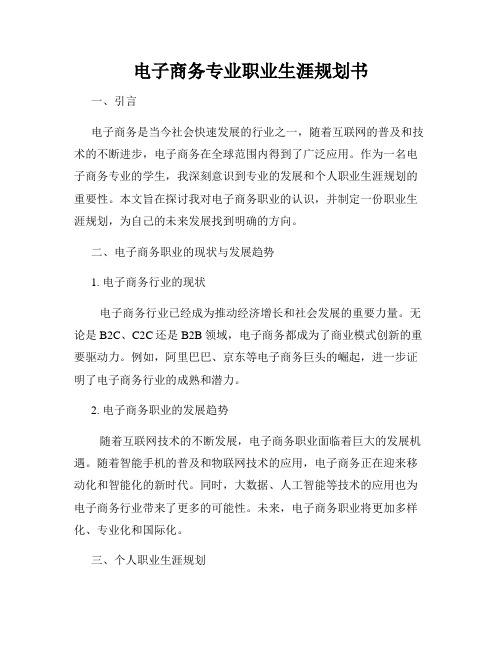 电子商务专业职业生涯规划书

一、引言

电子商务是当今社会快速发展的行业之一，随着互联网的普及和技术的不断进步，电子商务在全球范围内得到了广泛应用。作为一名电子商务专业的学生，我深刻意识到专业的发展和个人职业生涯规划的重要性。本文旨在探讨我对电子商务职业的认识，并制定一份职业生涯规划，为自己的未来发展找到明确的方向。

二、电子商务职业的现状与发展趋势

1. 电子商务行业的现状

电子商务行业已经成为推动经济增长和社会发展的重要力量。无论是 B2C、C2C 还是 B2B 领域，电子商务都成为了商业模式创新的重要驱动力。例如，阿里巴巴、京东等电子商务巨头的崛起，进一步证明了电子商务行业的成熟和潜力。

2. 电子商务职业的发展趋势

随着互联网技术的不断发展，电子商务职业面临着巨大的发展机遇。随着智能手机的普及和物联网技术的应用，电子商务正在迎来移动化和智能化的新时代。同时，大数据、人工智能等技术的应用也为电子商务行业带来了更多的可能性。未来，电子商务职业将更加多样化、专业化和国际化。

三、个人职业生涯规划